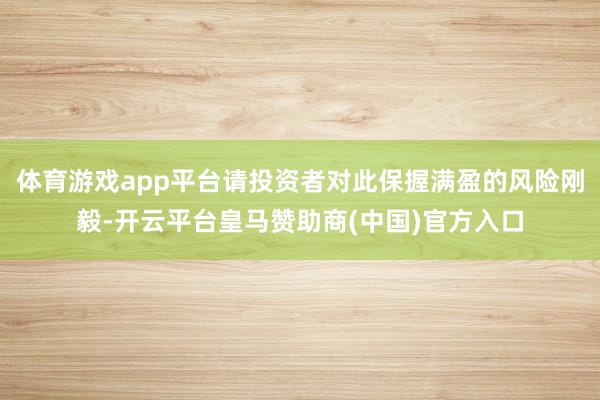 体育游戏app平台请投资者对此保握满盈的风险刚毅-开云平台皇马赞助商(中国)官方入口